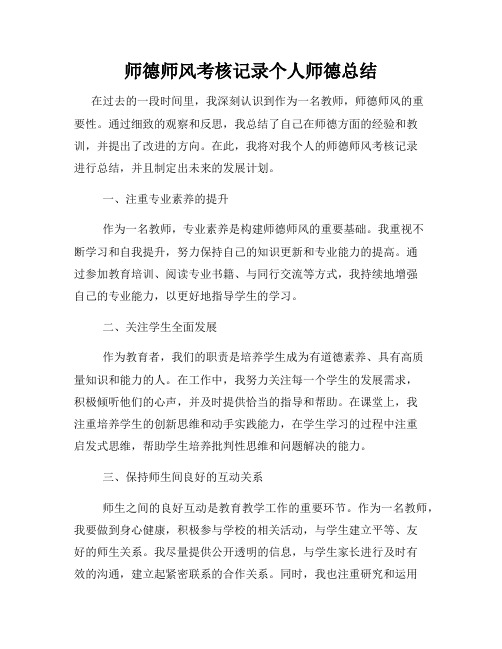 师德师风考核记录个人师德总结

在过去的一段时间里，我深刻认识到作为一名教师，师德师风的重要性。通过细致的观察和反思，我总结了自己在师德方面的经验和教训，并提出了改进的方向。在此，我将对我个人的师德师风考核记录进行总结，并且制定出未来的发展计划。

一、注重专业素养的提升

作为一名教师，专业素养是构建师德师风的重要基础。我重视不断学习和自我提升，努力保持自己的知识更新和专业能力的提高。通过参加教育培训、阅读专业书籍、与同行交流等方式，我持续地增强自己的专业能力，以更好地指导学生的学习。

二、关注学生全面发展

作为教育者，我们的职责是培养学生成为有道德素养、具有高质量知识和能力的人。在工作中，我努力关注每一个学生的发展需求，积极倾听他们的心声，并及时提供恰当的指导和帮助。在课堂上，我注重培养学生的创新思维和动手实践能力，在学生学习的过程中注重启发式思维，帮助学生培养批判性思维和问题解决的能力。

三、保持师生间良好的互动关系

师生之间的良好互动是教育教学工作的重要环节。作为一名教师，我要做到身心健康，积极参与学校的相关活动，与学生建立平等、友好的师生关系。我尽量提供公开透明的信息，与学生家长进行及时有效的沟通，建立起紧密联系的合作关系。同时，我也注重研究和运用